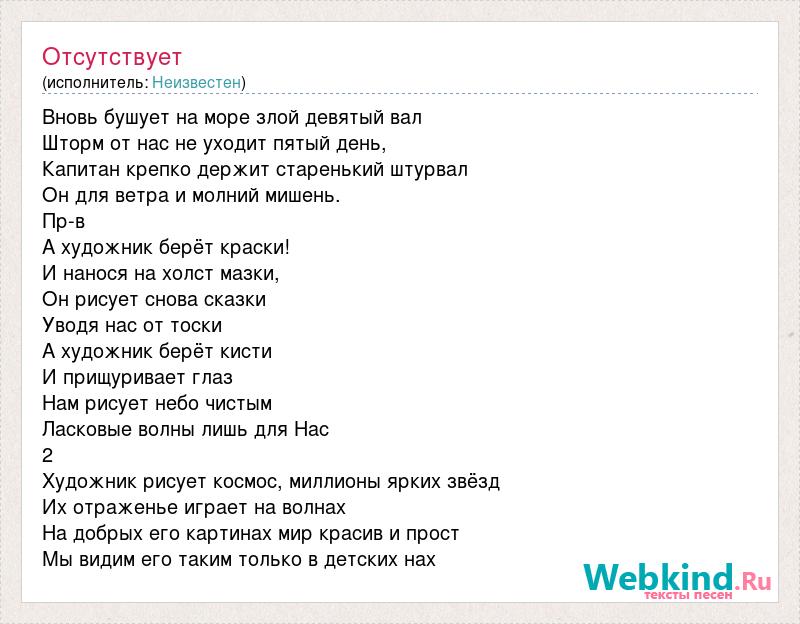 Отсутствует
(исполнитель: Неизвестен)

Вновь бушует на море злой девятый вал
Шторм от нас не уходит пятый день,
Капитан крепко держит старенький штурвал
Он для ветра и молний мишень.
Пр-в
А художник берёт краски!
И нанося на холст мазки,
Он рисует снова сказки
Уводя нас от тоски
А художник берёт кисти
И прищуривает глаз
Нам рисует небо чистым
Ласковые волны лишь для Нас
2
Художник рисует космос, миллионы ярких звёзд
Их отраженье играет на волнах
На добрых его картинах мир красив и прост
Мы видим его таким только в детских нах

Webkind.Ru
тексты песен